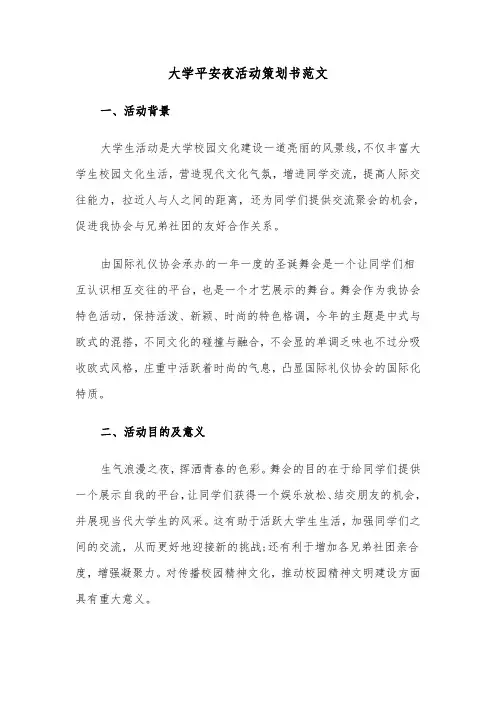 大学平安夜活动策划书范文

一、活动背景

大学生活动是大学校园文化建设一道亮丽的风景线，不仅丰富大学生校园文化生活，营造现代文化气氛，增进同学交流，提高人际交往能力，拉近人与人之间的距离，还为同学们提供交流聚会的机会，促进我协会与兄弟社团的友好合作关系。

由国际礼仪协会承办的一年一度的圣诞舞会是一个让同学们相互认识相互交往的平台，也是一个才艺展示的舞台。舞会作为我协会特色活动，保持活泼、新颖、时尚的特色格调，今年的主题是中式与欧式的混搭，不同文化的碰撞与融合，不会显的单调乏味也不过分吸收欧式风格，庄重中活跃着时尚的气息，凸显国际礼仪协会的国际化特质。

二、活动目的及意义

生气浪漫之夜，挥洒青春的色彩。舞会的目的在于给同学们提供一个展示自我的平台，让同学们获得一个娱乐放松、结交朋友的机会，并展现当代大学生的风采。这有助于活跃大学生生活，加强同学们之间的交流，从而更好地迎接新的挑战;还有利于增加各兄弟社团亲合度，增强凝聚力。对传播校园精神文化，推动校园精神文明建设方面具有重大意义。